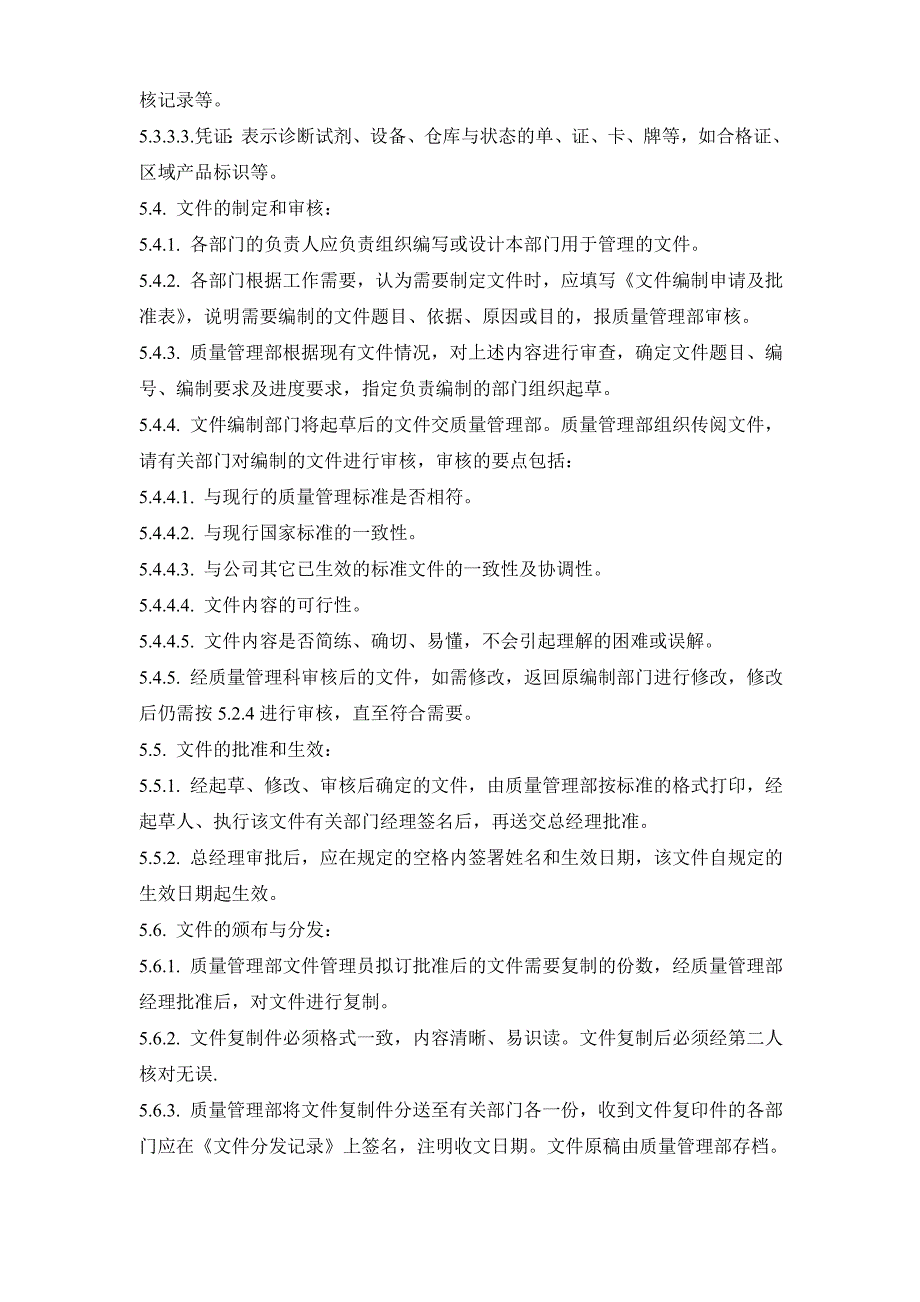 核记录等。

5.3.3.3.凭证: 表示诊断试剂、设备、仓库与状态的单、证、卡、牌等，如合格证、区域产品标识等。

5.4. 文件的制定和审核：

5.4.1. 各部门的负责人应负责组织编写或设计本部门用于管理的文件。

5.4.2. 各部门根据工作需要，认为需要制定文件时，应填写《文件编制申请及批准表》，说明需要编制的文件题目、依据、原因或目的，报质量管理部审核。

5.4.3. 质量管理部根据现有文件情况，对上述内容进行审查，确定文件题目、编号、编制要求及进度要求，指定负责编制的部门组织起草。

5.4.4. 文件编制部门将起草后的文件交质量管理部。质量管理部组织传阅文件，请有关部门对编制的文件进行审核，审核的要点包括：

5.4.4.1. 与现行的质量管理标准是否相符。

5.4.4.2. 与现行国家标准的一致性。

5.4.4.3. 与公司其它已生效的标准文件的一致性及协调性。

5.4.4.4. 文件内容的可行性。

5.4.4.5. 文件内容是否简练、确切、易懂，不会引起理解的困难或误解。

5.4.5. 经质量管理科审核后的文件，如需修改，返回原编制部门进行修改，修改后仍需按 5.2.4 进行审核，直至符合需要。

5.5. 文件的批准和生效：

5.5.1. 经起草、修改、审核后确定的文件，由质量管理部按标准的格式打印，经起草人、执行该文件有关部门经理签名后，再送交总经理批准。

5.5.2. 总经理审批后，应在规定的空格内签署姓名和生效日期，该文件自规定的生效日期起生效。

5.6. 文件的颁布与分发：

5.6.1. 质量管理部文件管理员拟订批准后的文件需要复制的份数，经质量管理部经理批准后，对文件进行复制。

5.6.2. 文件复制件必须格式一致，内容清晰、易识读。文件复制后必须经第二人核对无误.

5.6.3. 质量管理部将文件复制件分送至有关部门各一份，收到文件复印件的各部门应在《文件分发记录》上签名，注明收文日期。文件原稿由质量管理部存档。